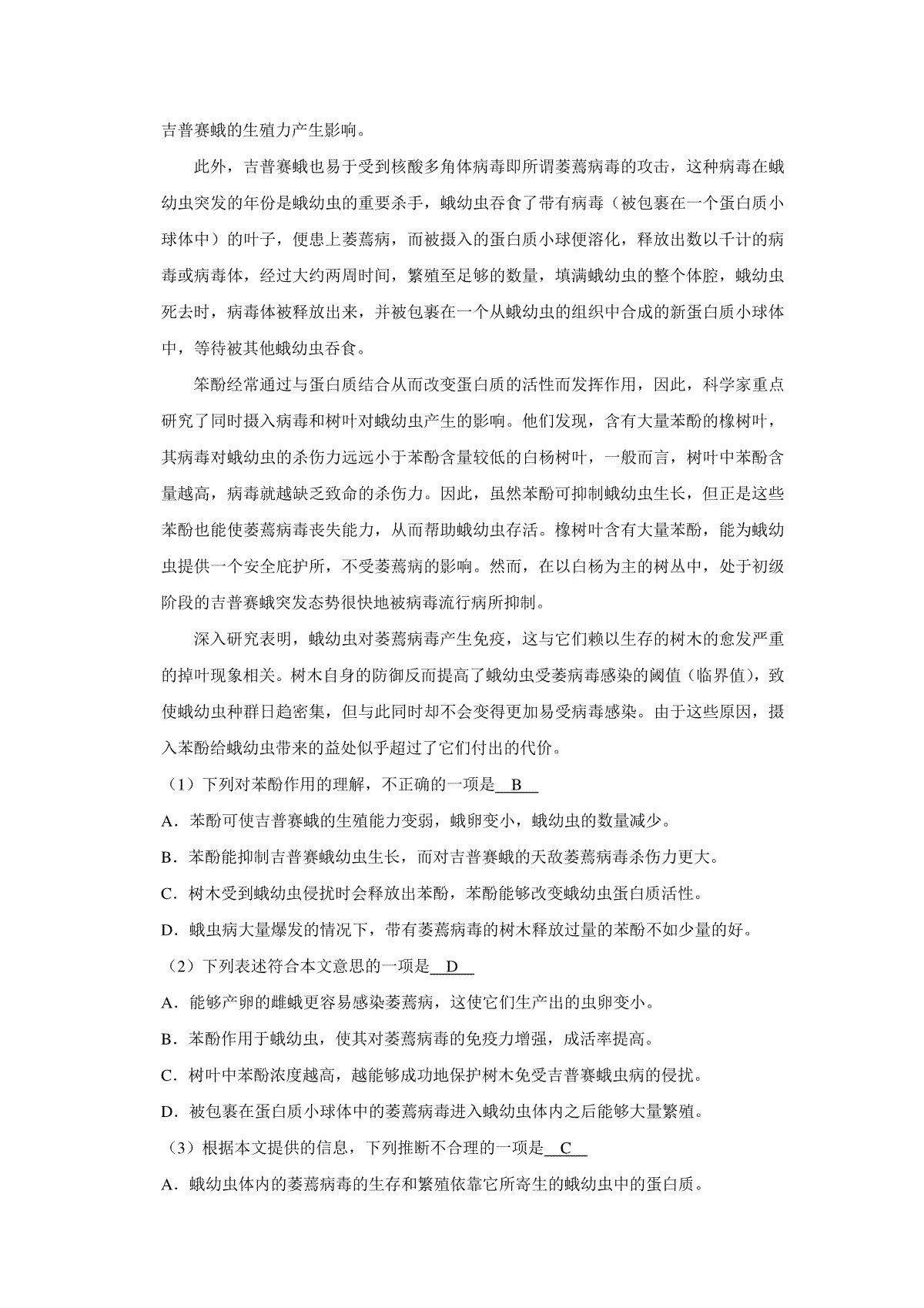 吉普赛蛾的生殖力产生影响。

此外，吉普赛蛾也易于受到核酸多角体病毒即所谓萎蔫病毒的攻击，这种病毒在蛾幼虫突发的年份是蛾幼虫的重要杀手，蛾幼虫吞食了带有病毒（被包裹在一个蛋白质小球体中）的叶子，便患上萎蔫病，而被摄入的蛋白质小球便溶化，释放出数以千计的病毒或病毒体，经过大约两周时间，繁殖至足够的数量，填满蛾幼虫的整个体腔，蛾幼虫死去时，病毒体被释放出来，并被包裹在一个从蛾幼虫的组织中合成的新蛋白质小球体中，等待被其他蛾幼虫吞食。

笨酚经常通过与蛋白质结合从而改变蛋白质的活性而发挥作用，因此，科学家重点研究了同时摄入病毒和树叶对蛾幼虫产生的影响。他们发现，含有大量苯酚的橡树叶，其病毒对蛾幼虫的杀伤力远远小于苯酚含量较低的白杨树叶，一般而言，树叶中苯酚含量越高，病毒就越缺乏致命的杀伤力。因此，虽然苯酚可抑制蛾幼虫生长，但正是这些苯酚也能使萎蔫病毒丧失能力，从而帮助蛾幼虫存活。橡树叶含有大量苯酚，能为蛾幼虫提供一个安全庇护所，不受萎蔫病的影响。然而，在以白杨为主的树丛中，处于初级阶段的吉普赛蛾突发态势很快地被病毒流行病所抑制。

深入研究表明，蛾幼虫对萎蔫病毒产生免疫，这与它们赖以生存的树木的愈发严重的掉叶现象相关。树木自身的防御反而提高了蛾幼虫受萎病毒感染的阈值（临界值），致使蛾幼虫种群日趋密集，但与此同时却不会变得更加易受病毒感染。由于这些原因，摄入苯酚给蛾幼虫带来的益处似乎超过了它们付出的代价。

（1）下列对苯酚作用的理解，不正确的一项是 B

A．苯酚可使吉普赛蛾的生殖能力变弱，蛾卵变小，蛾幼虫的数量减少。

B．苯酚能抑制吉普赛蛾幼虫生长，而对吉普赛蛾的天敌萎蔫病毒杀伤力更大。

C．树木受到蛾幼虫侵扰时会释放出苯酚，苯酚能够改变蛾幼虫蛋白质活性。

D．蛾虫病大量爆发的情况下，带有萎蔫病毒的树木释放过量的苯酚不如少量的好。

（2）下列表述符合本文意思的一项是 D

A．能够产卵的雌蛾更容易感染萎蔫病，这使它们生产出的虫卵变小。

B．苯酚作用于蛾幼虫，使其对萎蔫病毒的免疫力增强，成活率提高。

C．树叶中苯酚浓度越高，越能够成功地保护树木免受吉普赛蛾虫病的侵扰。

D．被包裹在蛋白质小球体中的萎蔫病毒进入蛾幼虫体内之后能够大量繁殖。

（3）根据本文提供的信息，下列推断不合理的一项是 C

A．蛾幼虫体内的萎蔫病毒的生存和繁殖依靠它所寄生的蛾幼虫中的蛋白质。